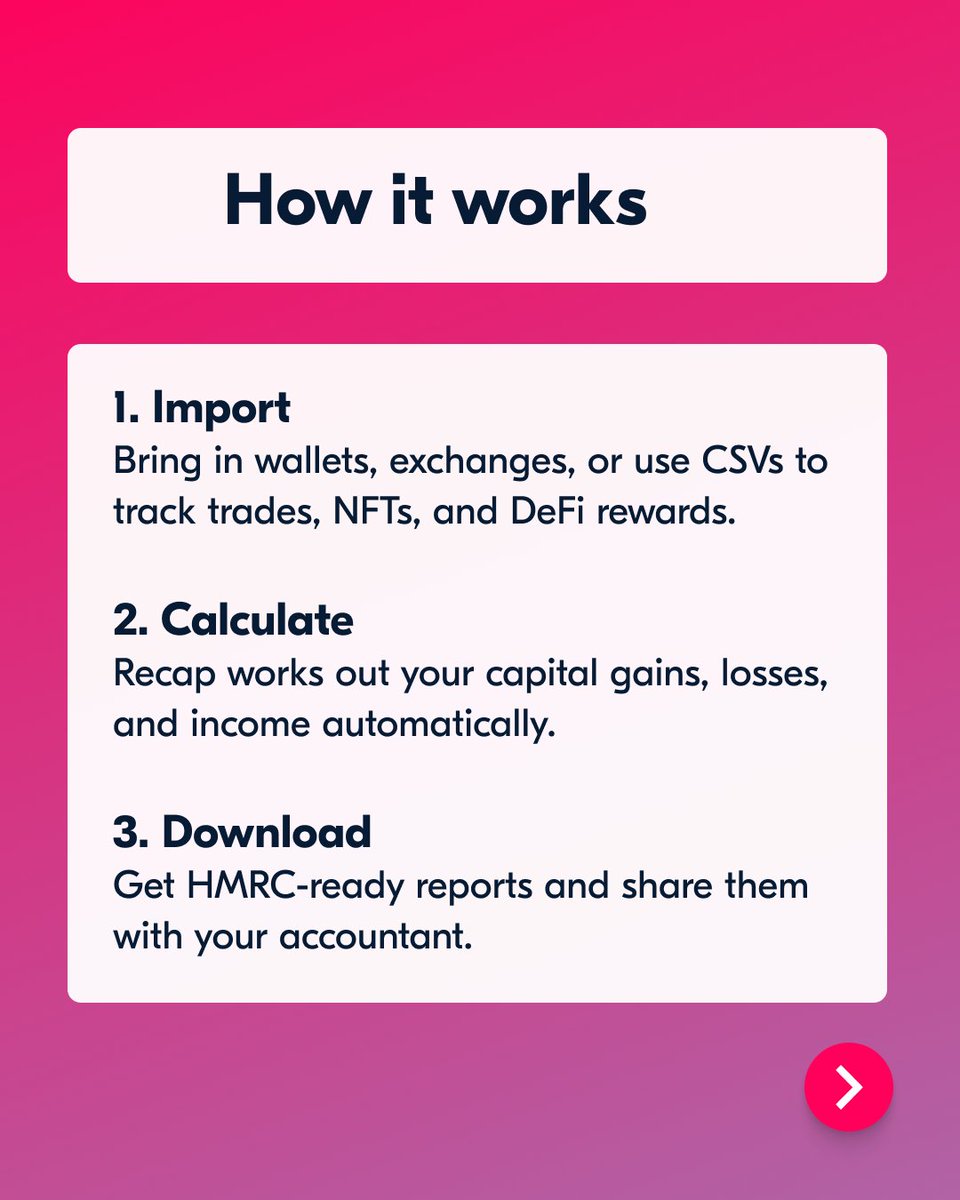 How it works

1. Import
Bring in wallets, exchanges, or use CSVs to track trades, NFTs, and DeFi rewards.

2. Calculate
Recap works out your capital gains, losses, and income automatically.

3. Download
Get HMRC-ready reports and share them with your accountant.